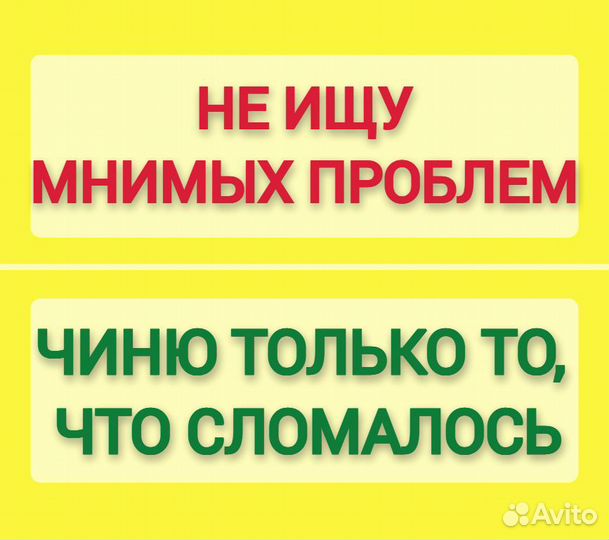 НЕ ИЩУ
МНИМЫХ ПРОБЛЕМ

ЧИНЮ ТОЛЬКО ТО,
ЧТО СЛОМАЛОСЬ

Avito